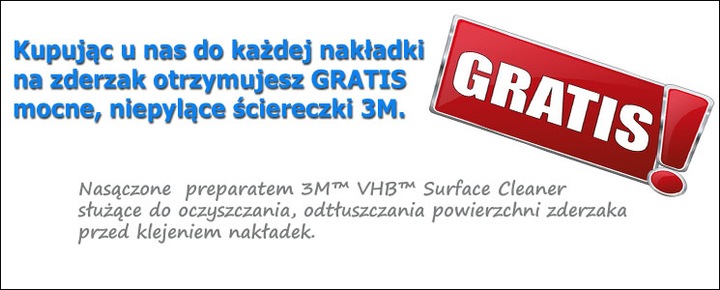 Kupując u nas do każdej nakładki na zderzak otrzymujesz GRATIS mocne, niepylące ściereczki 3M.

GRATIS!

Nasączone preparatem 3M™ VHB™ Surface Cleaner służące do oczyszczania, odtłuszczania powierzchni zderzaka przed klejeniem nakładek.